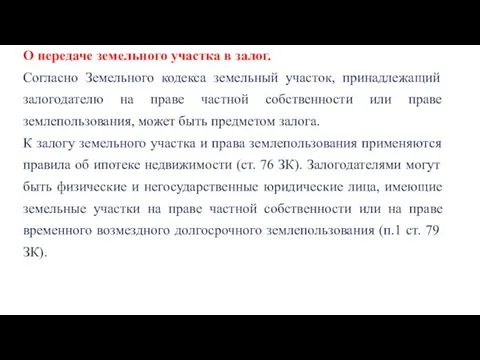 О передаче земельного участка в залог.

Согласно Земельного кодекса земельный участок, принадлежащий залогодателю на праве частной собственности или праве землепользования, может быть предметом залога.

К залогу земельного участка и права землепользования применяются правила об ипотеке недвижимости (ст. 76 ЗК). Залогодателями могут быть физические и негосударственные юридические лица, имеющие земельные участки на праве частной собственности или на праве временного возмездного долгосрочного землепользования (п.1 ст. 79 ЗК).